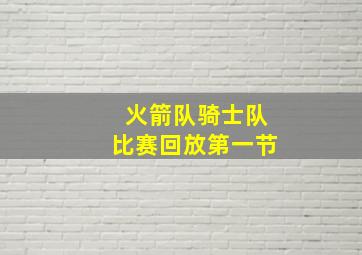 火箭队骑士队
比赛回放第一节